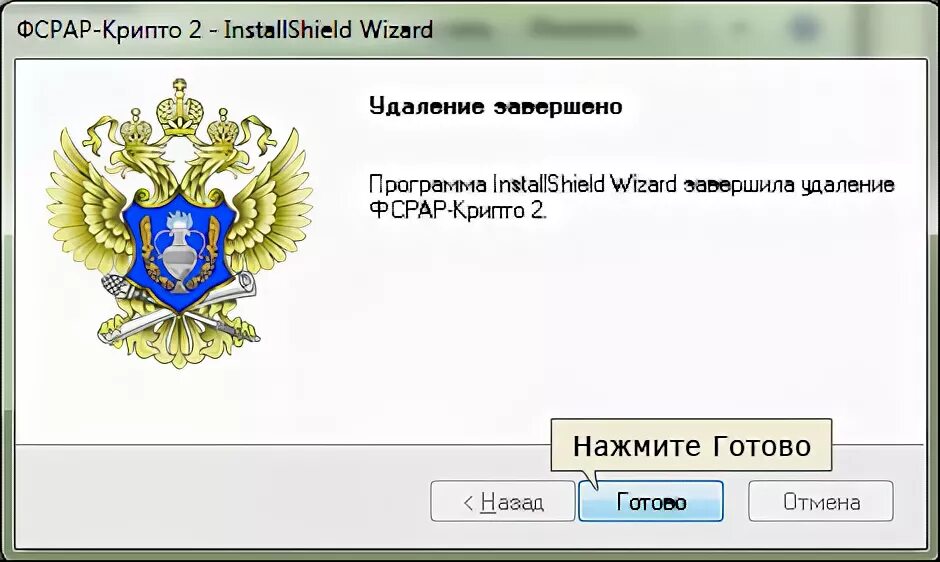 ФСРАР-Крипто 2 - InstallShield Wizard

Удаление завершено

Программа InstallShield Wizard завершила удаление ФСРАР-Крипто 2.

Нажмите Готово

< Назад

Готово

Отмена